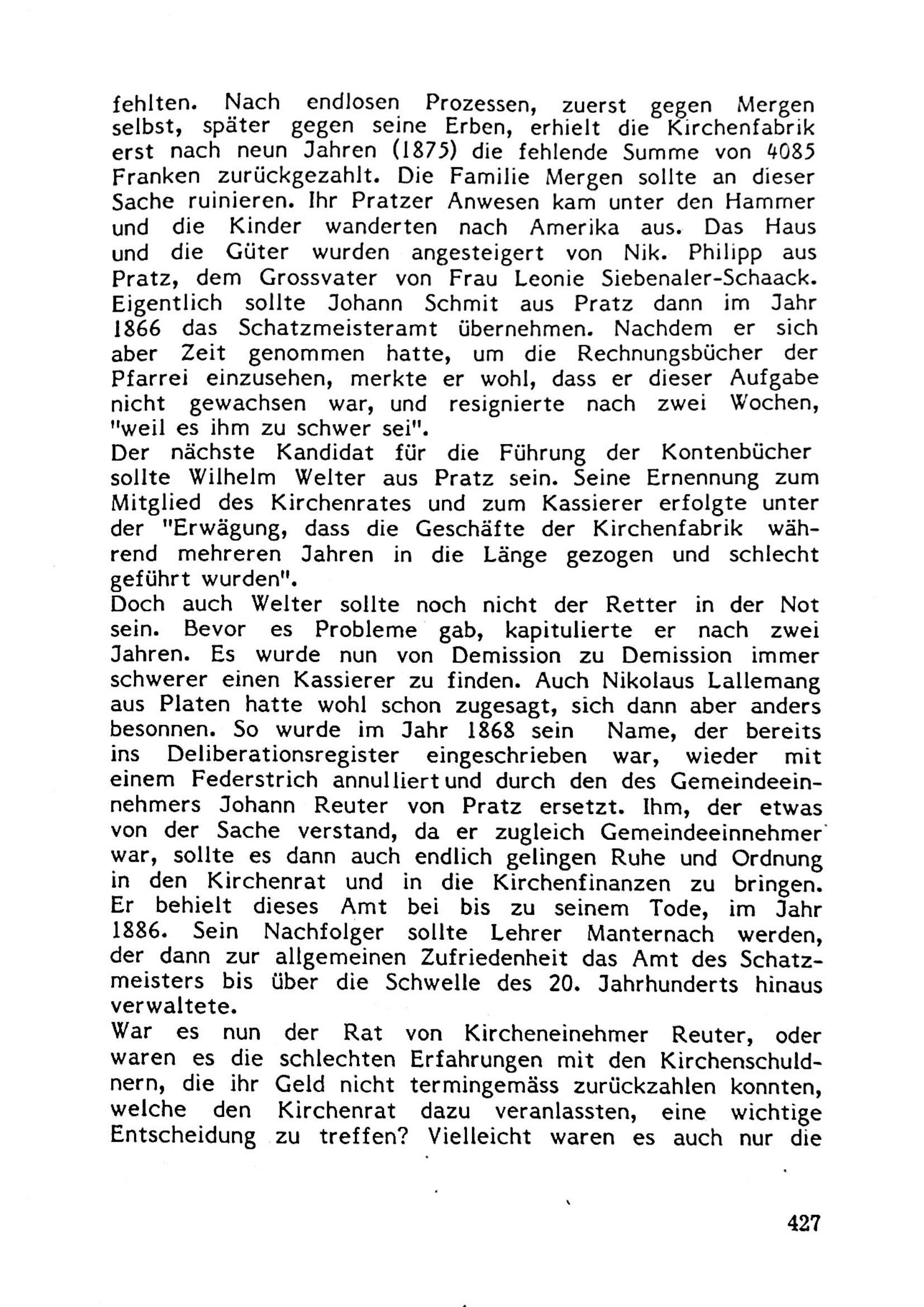 fehlten. Nach endlosen Prozessen, zuerst gegen Mergen selbst, später gegen seine Erben, erhielt die Kirchenfabrik erst nach neun Jahren (1875) die fehlende Summe von 4085 Franken zurückgezahlt. Die Familie Mergen sollte an dieser Sache ruinieren. Ihr Pratzer Anwesen kam unter den Hammer und die Kinder wanderten nach Amerika aus. Das Haus und die Güter wurden angesteigert von Nik. Philipp aus Pratz, dem Grossvater von Frau Leonie Siebenaler-Schaack. Eigentlich sollte Johann Schmit aus Pratz dann im Jahr 1866 das Schatzmeisteramt übernehmen. Nachdem er sich aber Zeit genommen hatte, um die Rechnungsbücher der Pfarrei einzusehen, merkte er wohl, dass er dieser Aufgabe nicht gewachsen war, und resignierte nach zwei Wochen, "weil es ihm zu schwer sei".
Der nächste Kandidat für die Führung der Kontenbücher sollte Wilhelm Welter aus Pratz sein. Seine Ernennung zum Mitglied des Kirchenrates und zum Kassierer erfolgte unter der "Erwägung, dass die Geschäfte der Kirchenfabrik während mehreren Jahren in die Länge gezogen und schlecht geführt wurden".
Doch auch Welter sollte noch nicht der Retter in der Not sein. Bevor es Probleme gab, kapitulierte er nach zwei Jahren. Es wurde nun von Demission zu Demission immer schwerer einen Kassierer zu finden. Auch Nikolaus Lallemang aus Platen hatte wohl schon zugesagt, sich dann aber anders besonnen. So wurde im Jahr 1868 sein Name, der bereits ins Deliberationsregister eingeschrieben war, wieder mit einem Federstrich annulliert und durch den des Gemeindeeinnehmers Johann Reuter von Pratz ersetzt. Ihm, der etwas von der Sache verstand, da er zugleich Gemeindeeinnehmer war, sollte es dann auch endlich gelingen Ruhe und Ordnung in den Kirchenrat und in die Kirchenfinanzen zu bringen. Er behielt dieses Amt bei bis zu seinem Tode, im Jahr 1886. Sein Nachfolger sollte Lehrer Manternach werden, der dann zur allgemeinen Zufriedenheit das Amt des Schatzmeisters bis über die Schwelle des 20. Jahrhunderts hinaus verwaltete.
War es nun der Rat von Kircheneinehmer Reuter, oder waren es die schlechten Erfahrungen mit den Kirchenschuldnern, die ihr Geld nicht termingemäss zurückzahlen konnten, welche den Kirchenrat dazu veranlassten, eine wichtige Entscheidung zu treffen? Vielleicht waren es auch nur die

427